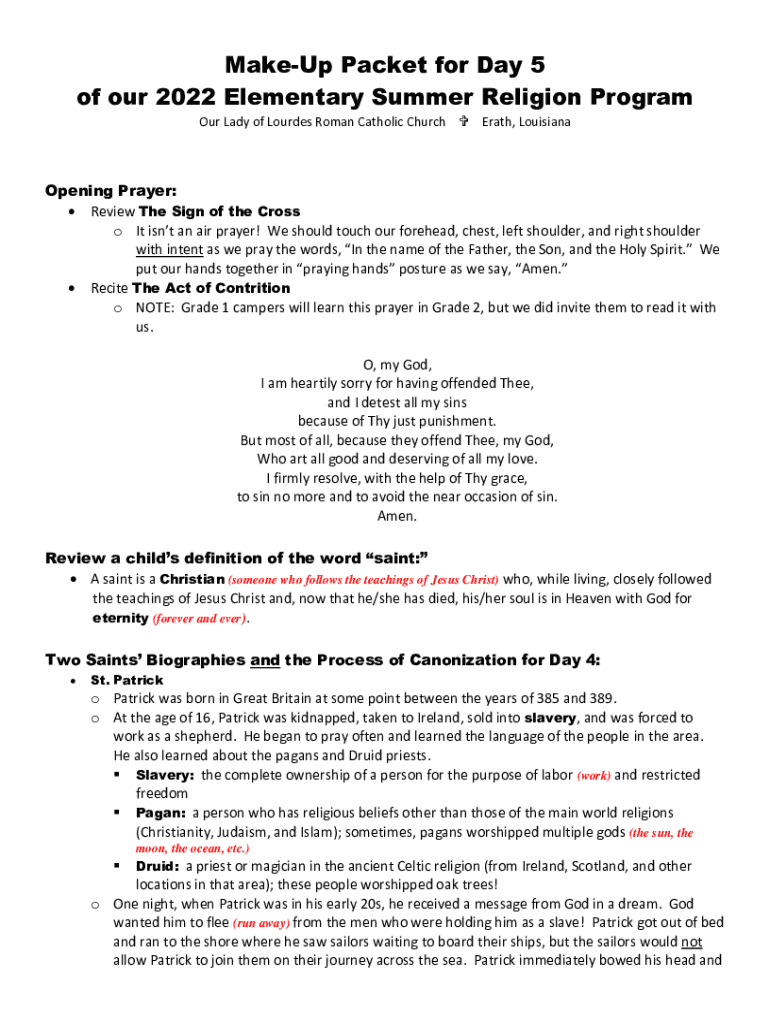 Make-Up Packet for Day 5
of our 2022 Elementary Summer Religion Program

Our Lady of Lourdes Roman Catholic Church ✞ Erath, Louisiana

Opening Prayer:

• Review The Sign of the Cross
  o It isn't an air prayer! We should touch our forehead, chest, left shoulder, and right shoulder with intent as we pray the words, "In the name of the Father, the Son, and the Holy Spirit." We put our hands together in "praying hands" posture as we say, "Amen."
• Recite The Act of Contrition
  o NOTE: Grade 1 campers will learn this prayer in Grade 2, but we did invite them to read it with us.

O, my God,
I am heartily sorry for having offended Thee,
and I detest all my sins
because of Thy just punishment.
But most of all, because they offend Thee, my God,
Who art all good and deserving of all my love.
I firmly resolve, with the help of Thy grace,
to sin no more and to avoid the near occasion of sin.
Amen.

Review a child's definition of the word "saint:"

• A saint is a Christian (someone who follows the teachings of Jesus Christ) who, while living, closely followed the teachings of Jesus Christ and, now that he/she has died, his/her soul is in Heaven with God for eternity (forever and ever).

Two Saints' Biographies and the Process of Canonization for Day 4:

• St. Patrick
  o Patrick was born in Great Britain at some point between the years of 385 and 389.
  o At the age of 16, Patrick was kidnapped, taken to Ireland, sold into slavery, and was forced to work as a shepherd. He began to pray often and learned the language of the people in the area. He also learned about the pagans and Druid priests.
    ▪ Slavery: the complete ownership of a person for the purpose of labor (work) and restricted freedom
    ▪ Pagan: a person who has religious beliefs other than those of the main world religions (Christianity, Judaism, and Islam); sometimes, pagans worshipped multiple gods (the sun, the moon, the ocean, etc.)
    ▪ Druid: a priest or magician in the ancient Celtic religion (from Ireland, Scotland, and other locations in that area); these people worshipped oak trees!
  o One night, when Patrick was in his early 20s, he received a message from God in a dream. God wanted him to flee (run away) from the men who were holding him as a slave! Patrick got out of bed and ran to the shore where he saw sailors waiting to board their ships, but the sailors would not allow Patrick to join them on their journey across the sea. Patrick immediately bowed his head and